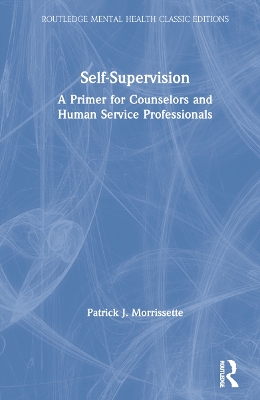 ROUTLEDGE MENTAL HEALTH CLASSIC EDITIONS

Self-Supervision

A Primer for Counselors and Human Service Professionals

Patrick J. Morrissette

ROUTLEDGE